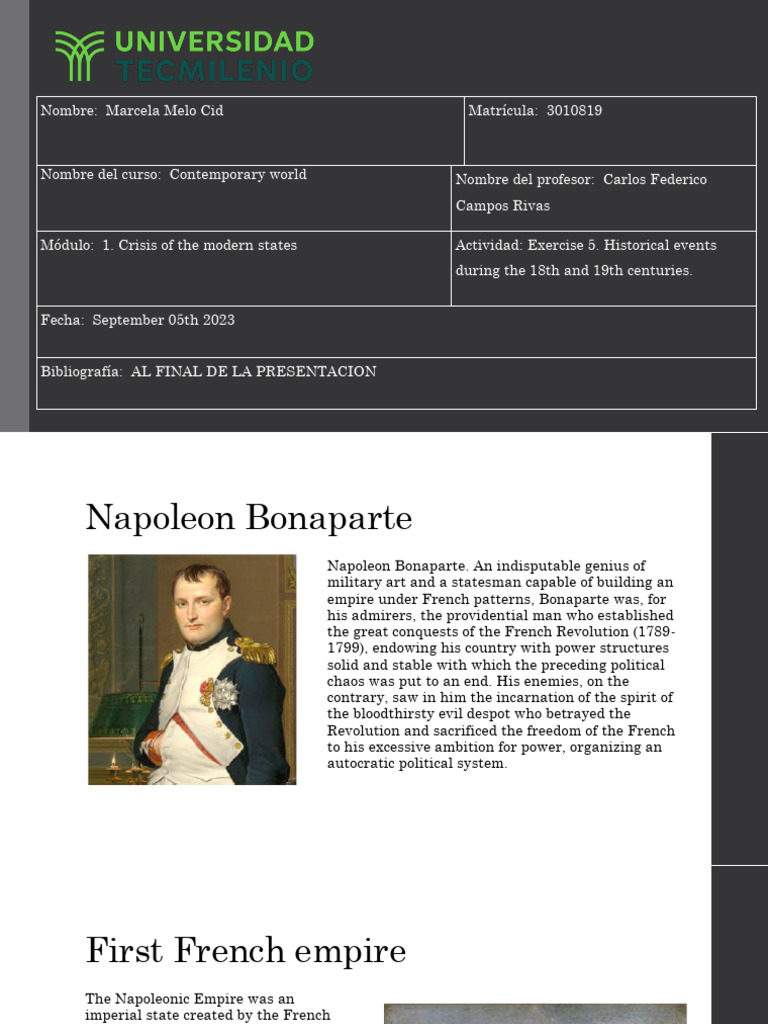 UNIVERSIDAD TECMILENIO

| Nombre: Marcela Melo Cid | Matrícula: 3010819 |
|---|---|
| Nombre del curso: Contemporary world | Nombre del profesor: Carlos Federico Campos Rivas |
| Módulo: 1. Crisis of the modern states | Actividad: Exercise 5. Historical events during the 18th and 19th centuries. |
| Fecha: September 05th 2023 | |
| Bibliografía: AL FINAL DE LA PRESENTACION | |

Napoleon Bonaparte

Napoleon Bonaparte. An indisputable genius of military art and a statesman capable of building an empire under French patterns, Bonaparte was, for his admirers, the providential man who established the great conquests of the French Revolution (1789-1799), endowing his country with power structures solid and stable with which the preceding political chaos was put to an end. His enemies, on the contrary, saw in him the incarnation of the spirit of the bloodthirsty evil despot who betrayed the Revolution and sacrificed the freedom of the French to his excessive ambition for power, organizing an autocratic political system.

First French empire

The Napoleonic Empire was an imperial state created by the French